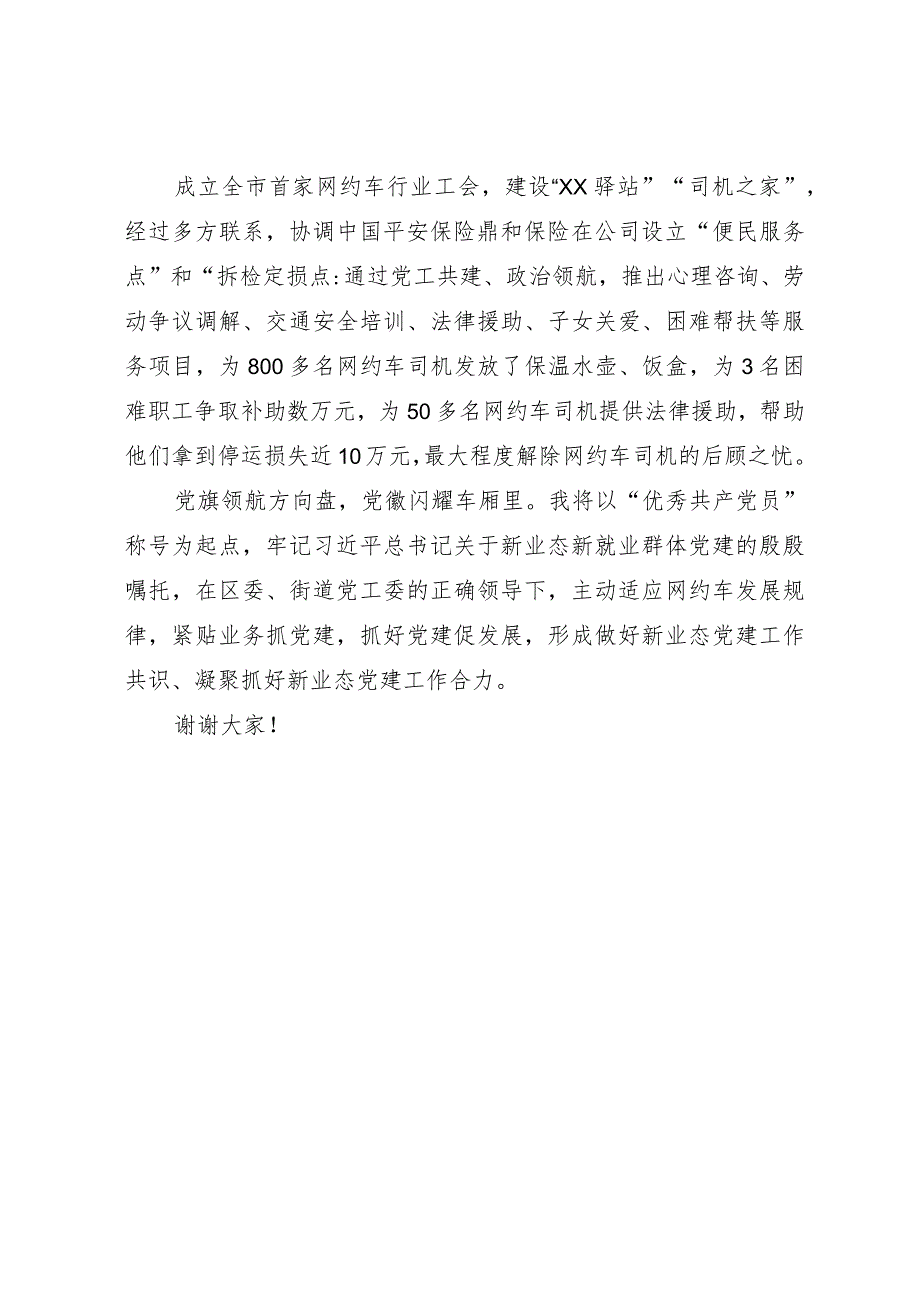 成立全市首家网约车行业工会，建设“XX驿站”“司机之家”，经过多方联系，协调中国平安保险鼎和保险在公司设立“便民服务点”和“拆检定损点:通过党工共建、政治领航，推出心理咨询、劳动争议调解、交通安全培训、法律援助、子女关爱、困难帮扶等服务项目，为800多名网约车司机发放了保温水壶、饭盒，为3名困难职工争取补助数万元，为50多名网约车司机提供法律援助，帮助他们拿到停运损失近10万元，最大程度解除网约车司机的后顾之忧。

党旗领航方向盘，党徽闪耀车厢里。我将以“优秀共产党员”称号为起点，牢记习近平总书记关于新业态新就业群体党建的殷殷嘱托，在区委、街道党工委的正确领导下，主动适应网约车发展规律，紧贴业务抓党建，抓好党建促发展，形成做好新业态党建工作共识、凝聚抓好新业态党建工作合力。

谢谢大家！